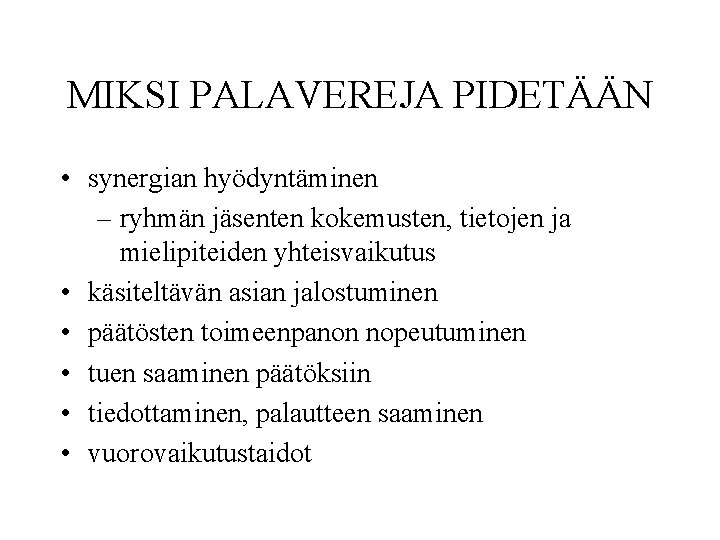 MIKSI PALAVEREJA PIDETÄÄN

• synergian hyödyntäminen
  – ryhmän jäsenten kokemusten, tietojen ja mielipiteiden yhteisvaikutus
• käsiteltävän asian jalostuminen
• päätösten toimeenpanon nopeutuminen
• tuen saaminen päätöksiin
• tiedottaminen, palautteen saaminen
• vuorovaikutustaidot